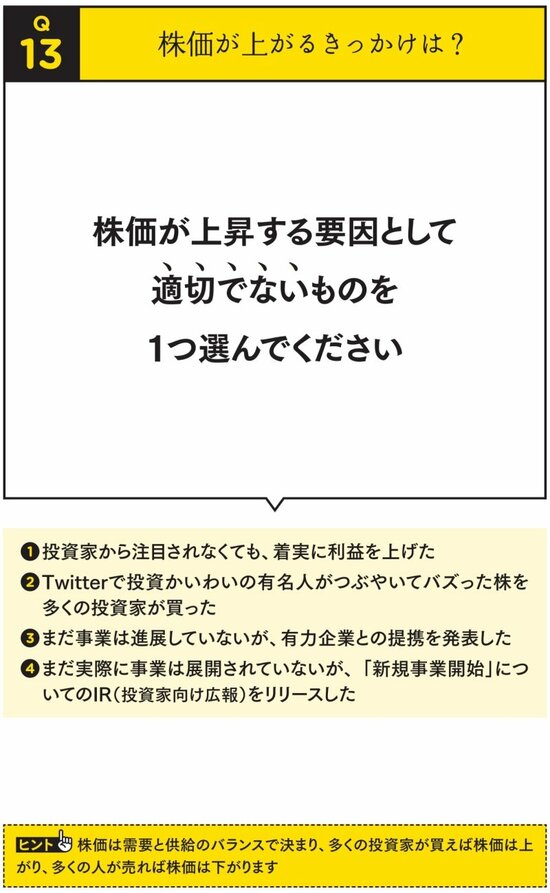 Q
13

株価が上がるきっかけは？

株価が上昇する要因として
適切でないものを
1つ選んでください

❶投資家から注目されなくても、着実に利益を上げた
❷Twitterで投資かいわいの有名人がつぶやいてバズった株を多くの投資家が買った
❸まだ事業は進展していないが、有力企業との提携を発表した
❹まだ実際に事業は展開されていないが、「新規事業開始」についてのIR（投資家向け広報）をリリースした

ヒント 株価は需要と供給のバランスで決まり、多くの投資家が買えば株価は上がり、多くの人が売れば株価は下がります